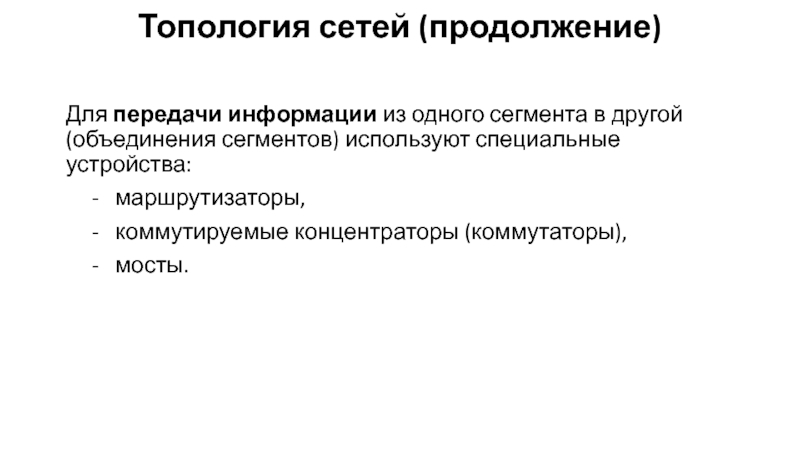 Топология сетей (продолжение)

Для передачи информации из одного сегмента в другой (объединения сегментов) используют специальные устройства:

- маршрутизаторы,
- коммутируемые концентраторы (коммутаторы),
- мосты.